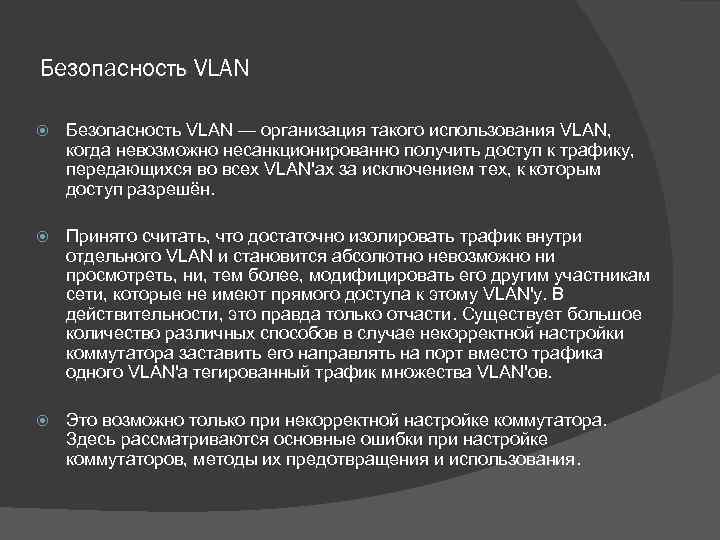 Безопасность VLAN

Безопасность VLAN — организация такого использования VLAN, когда невозможно несанкционированно получить доступ к трафику, передающихся во всех VLAN'ах за исключением тех, к которым доступ разрешён.

Принято считать, что достаточно изолировать трафик внутри отдельного VLAN и становится абсолютно невозможно ни просмотреть, ни, тем более, модифицировать его другим участникам сети, которые не имеют прямого доступа к этому VLAN'у. В действительности, это правда только отчасти. Существует большое количество различных способов в случае некорректной настройки коммутатора заставить его направлять на порт вместо трафика одного VLAN'а тегированный трафик множества VLAN'ов.

Это возможно только при некорректной настройке коммутатора. Здесь рассматриваются основные ошибки при настройке коммутаторов, методы их предотвращения и использования.